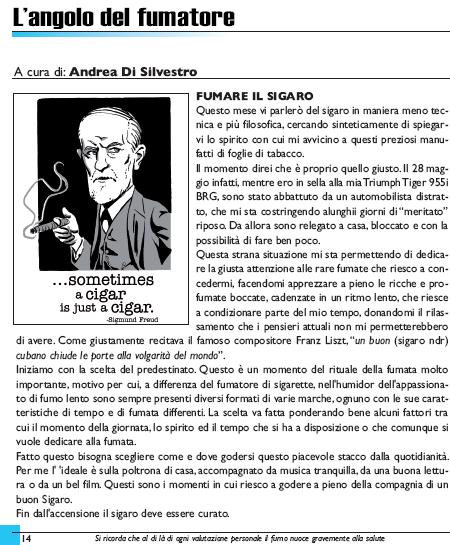 L'angolo del fumatore

A cura di: Andrea Di Silvestro

...sometimes a cigar is just a cigar.
-Sigmund Freud

FUMARE IL SIGARO
Questo mese vi parlerò del sigaro in maniera meno tecnica e più filosofica, cercando sinteticamente di spiegarvi lo spirito con cui mi avvicino a questi preziosi manufatti di foglie di tabacco.
Il momento direi che è proprio quello giusto. Il 28 maggio infatti, mentre ero in sella alla mia Triumph Tiger 955i BRG, sono stato abbattuto da un automobilista distratto, che mi sta costringendo alunghii giorni di "meritato" riposo. Da allora sono relegato a casa, bloccato e con la possibilità di fare ben poco.
Questa strana situazione mi sta permettendo di dedicare la giusta attenzione alle rare fumate che riesco a concedermi, facendomi apprezzare a pieno le ricche e profumate boccate, cadenzate in un ritmo lento, che riesce a condizionare parte del mio tempo, donandomi il rilassamento che i pensieri attuali non mi permetterebbero di avere. Come giustamente recitava il famoso compositore Franz Liszt, "un buon (sigaro ndr) cubano chiude le porte alla volgarità del mondo".
Iniziamo con la scelta del predestinato. Questo è un momento del rituale della fumata molto importante, motivo per cui, a differenza del fumatore di sigarette, nell'humidor dell'appassionato di fumo lento sono sempre presenti diversi formati di varie marche, ognuno con le sue caratteristiche di tempo e di fumata differenti. La scelta va fatta ponderando bene alcuni fattori tra cui il momento della giornata, lo spirito ed il tempo che si ha a disposizione o che comunque si vuole dedicare alla fumata.
Fatto questo bisogna scegliere come e dove godersi questo piacevole stacco dalla quotidianità. Per me l' 'ideale è sulla poltrona di casa, accompagnato da musica tranquilla, da una buona lettura o da un bel film. Questi sono i momenti in cui riesco a godere a pieno della compagnia di un buon Sigaro.
Fin dall'accensione il sigaro deve essere curato.

14 Si ricorda che al di là di ogni valutazione personale il fumo nuoce gravemente alla salute